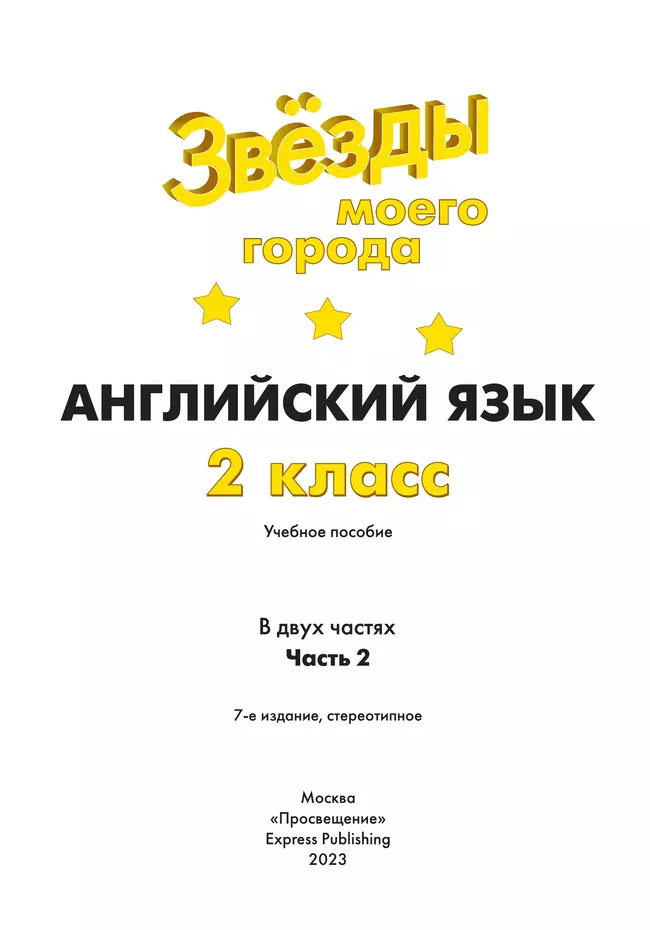 Звёзды
моего
города

АНГЛИЙСКИЙ ЯЗЫК
2 класс

Учебное пособие

В двух частях
Часть 2

7-е издание, стереотипное

Москва
«Просвещение»
Express Publishing
2023